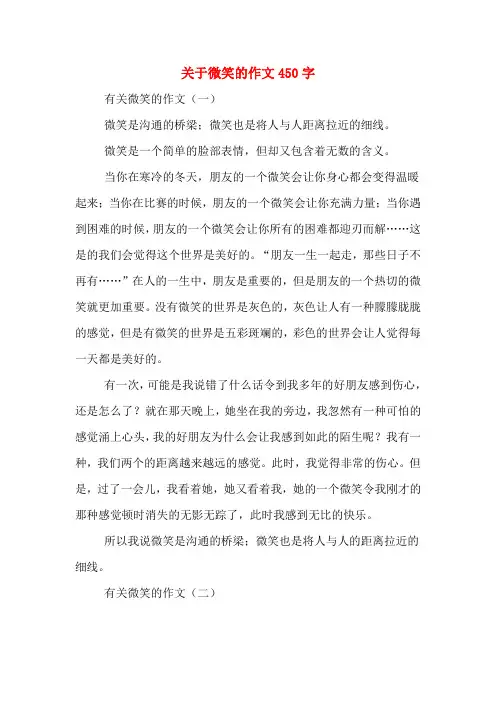 关于微笑的作文 450 字

有关微笑的作文（一）

微笑是沟通的桥梁；微笑也是将人与人距离拉近的细线。

微笑是一个简单的脸部表情，但却又包含着无数的含义。

当你在寒冷的冬天，朋友的一个微笑会让你身心都会变得温暖起来；当你在比赛的时候，朋友的一个微笑会让你充满力量；当你遇到困难的时候，朋友的一个微笑会让你所有的困难都迎刃而解……这是的我们会觉得这个世界是美好的。“朋友一生一起走，那些日子不再有……”在人的一生中，朋友是重要的，但是朋友的一个热切的微笑就更加重要。没有微笑的世界是灰色的，灰色让人有一种朦朦胧胧的感觉，但是有微笑的世界是五彩斑斓的，彩色的世界会让人觉得每一天都是美好的。

有一次，可能是我说错了什么话令到我多年的好朋友感到伤心，还是怎么了？就在那天晚上，她坐在我的旁边，我忽然有一种可怕的感觉涌上心头，我的好朋友为什么会让我感到如此的陌生呢？我有一种，我们两个的距离越来越远的感觉。此时，我觉得非常的伤心。但是，过了一会儿，我看着她，她又看着我，她的一个微笑令我刚才的那种感觉顿时消失的无影无踪了，此时我感到无比的快乐。

所以我说微笑是沟通的桥梁；微笑也是将人与人的距离拉近的细线。

有关微笑的作文（二）